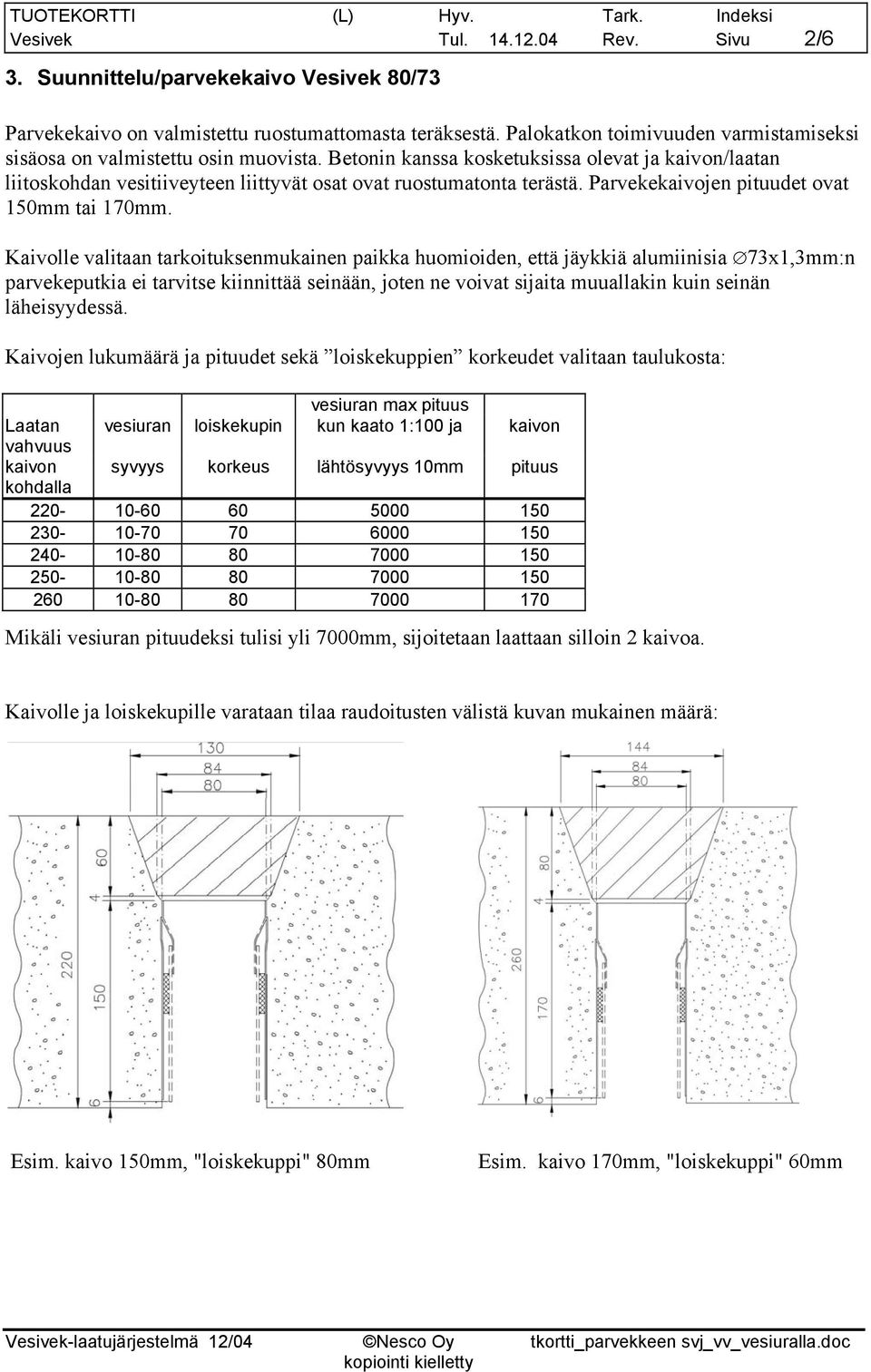 TUOTEKORTTI (L) Hyv. Tark. Indeksi
Vesivek Tul. 14.12.04 Rev. Sivu 2/6

3. Suunnittelu/parvekekaivo Vesivek 80/73

Parvekekaivo on valmistettu ruostumattomasta teräksestä. Palokatkon toimivuuden varmistamiseksi sisäosa on valmistettu osin muovista. Betonin kanssa kosketuksissa olevat ja kaivon/laatan liitoskohdan vesitiiveyteen liittyvät osat ovat ruostumatonta terästä. Parvekekaivojen pituudet ovat 150mm tai 170mm.

Kaivolle valitaan tarkoituksenmukainen paikka huomioiden, että jäykkiä alumiinisia ∅73x1,3mm:n parvekeputkia ei tarvitse kiinnittää seinään, joten ne voivat sijaita muuallakin kuin seinän läheisyydessä.

Kaivojen lukumäärä ja pituudet sekä ”loiskekuppien” korkeudet valitaan taulukosta:

| Laatan vahvuus kaivon kohdalla | vesiuran syvyys | loiskekupin korkeus | vesiuran max pituus kun kaato 1:100 ja lähtösyvyys 10mm | kaivon pituus |
|---|---|---|---|---|
| 220- | 10-60 | 60 | 5000 | 150 |
| 230- | 10-70 | 70 | 6000 | 150 |
| 240- | 10-80 | 80 | 7000 | 150 |
| 250- | 10-80 | 80 | 7000 | 150 |
| 260 | 10-80 | 80 | 7000 | 170 |

Mikäli vesiuran pituudeksi tulisi yli 7000mm, sijoitetaan laattaan silloin 2 kaivoa.

Kaivolle ja loiskekupille varataan tilaa raudoitusten välistä kuvan mukainen määrä:

130
84
80
60
4
220
150
6

144
84
80
80
4
260
170
6

Esim. kaivo 150mm, "loiskekuppi" 80mm

Esim. kaivo 170mm, "loiskekuppi" 60mm

Vesivek-laatujärjestelmä 12/04 ©Nesco Oy kopiointi kielletty tkortti_parvekkeen svj_vv_vesiuralla.doc